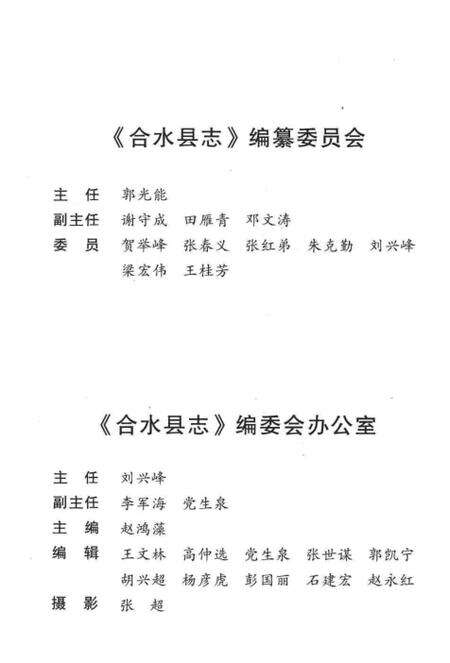 《合水县志》编纂委员会

主　任　郭光能
副主任　谢守成　田雁青　邓文涛
委　员　贺举峰　张春义　张红弟　朱克勤　刘兴峰
　　　　梁宏伟　王桂芳

《合水县志》编委会办公室

主　任　刘兴峰
副主任　李军海　党生泉
主　编　赵鸿藻
编　辑　王文林　高仲选　党生泉　张世谋　郭凯宁
　　　　胡兴超　杨彦虎　彭国丽　石建宏　赵永红
摄　影　张　超